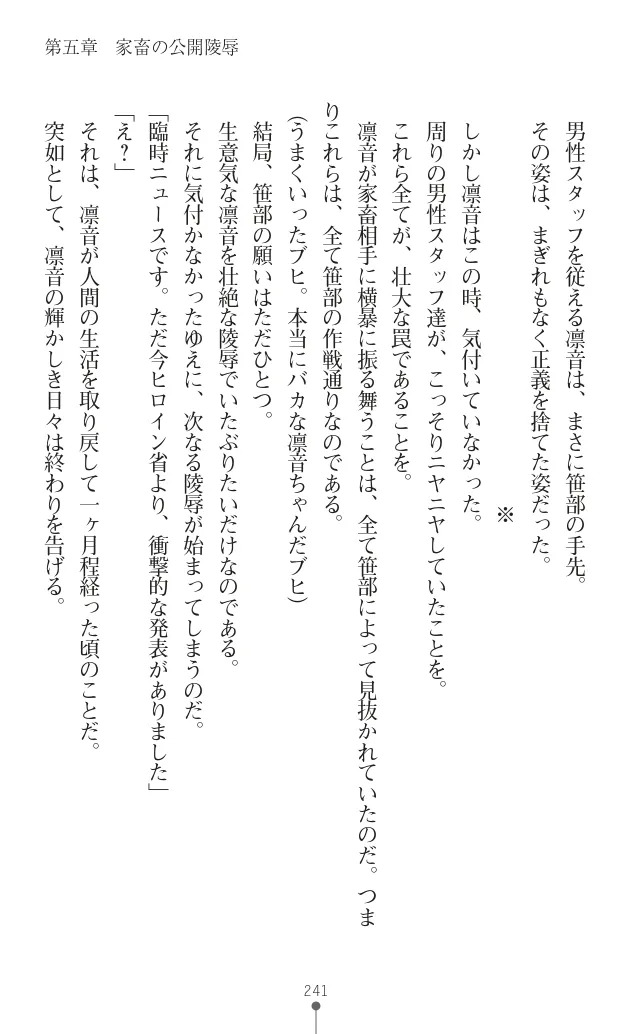 第五章　家畜の公開陵辱

男性スタッフを従える凛音は、まさに笹部の手先。
その姿は、まぎれもなく正義を捨てた姿だった。

※

しかし凛音はこの時、気付いていなかった。
周りの男性スタッフ達が、こっそりニヤニヤしていたことを。
これら全てが、壮大な罠であることを。
凛音が家畜相手に横暴に振る舞うことは、全て笹部によって見抜かれていたのだ。つまりこれらは、全て笹部の作戦通りなのである。
(うまくいったブヒ。本当にバカな凛音ちゃんだブヒ)
結局、笹部の願いはただひとつ。
生意気な凛音を壮絶な陵辱でいたぶりたいだけなのである。
それに気付かなかったゆえに、次なる陵辱が始まってしまうのだ。
「臨時ニュースです。ただ今ヒロイン省より、衝撃的な発表がありました」
「え？」
それは、凛音が人間の生活を取り戻して一ヶ月程経った頃のことだ。
突如として、凛音の輝かしき日々は終わりを告げる。

241